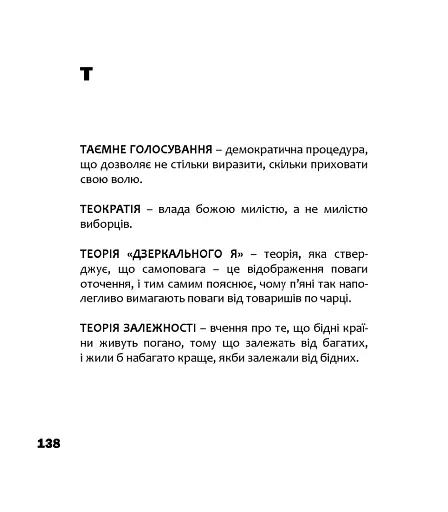 Т

ТАЄМНЕ ГОЛОСУВАННЯ – демократична процедура, що дозволяє не стільки виразити, скільки приховати свою волю.

ТЕОКРАТІЯ – влада божою милістю, а не милістю виборців.

ТЕОРІЯ «ДЗЕРКАЛЬНОГО Я» – теорія, яка стверджує, що самоповага – це відображення поваги оточення, і тим самим пояснює, чому п'яні так наполегливо вимагають поваги від товаришів по чарці.

ТЕОРІЯ ЗАЛЕЖНОСТІ – вчення про те, що бідні країни живуть погано, тому що залежать від багатих, і жили б набагато краще, якби залежали від бідних.

138